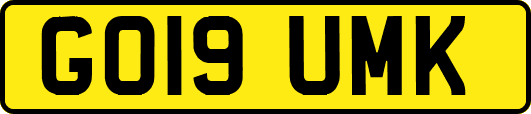 GO19 UMK